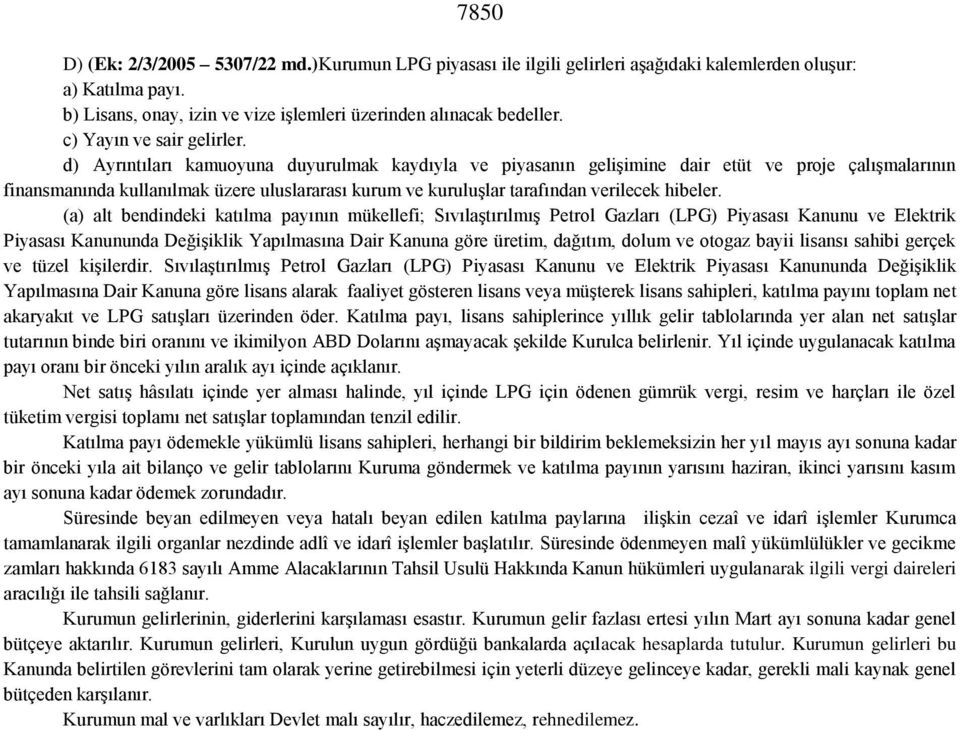 7850

D) (Ek: 2/3/2005 – 5307/22 md.)Kurumun LPG piyasası ile ilgili gelirleri aşağıdaki kalemlerden oluşur:
a) Katılma payı.
b) Lisans, onay, izin ve vize işlemleri üzerinden alınacak bedeller.
c) Yayın ve sair gelirler.
d) Ayrıntıları kamuoyuna duyurulmak kaydıyla ve piyasanın gelişimine dair etüt ve proje çalışmalarının finansmanında kullanılmak üzere uluslararası kurum ve kuruluşlar tarafından verilecek hibeler.

(a) alt bendindeki katılma payının mükellefi; Sıvılaştırılmış Petrol Gazları (LPG) Piyasası Kanunu ve Elektrik Piyasası Kanununda Değişiklik Yapılmasına Dair Kanuna göre üretim, dağıtım, dolum ve otogaz bayii lisansı sahibi gerçek ve tüzel kişilerdir. Sıvılaştırılmış Petrol Gazları (LPG) Piyasası Kanunu ve Elektrik Piyasası Kanununda Değişiklik Yapılmasına Dair Kanuna göre lisans alarak faaliyet gösteren lisans veya müşterek lisans sahipleri, katılma payını toplam net akaryakıt ve LPG satışları üzerinden öder. Katılma payı, lisans sahiplerince yıllık gelir tablolarında yer alan net satışlar tutarının binde biri oranını ve ikimilyon ABD Dolarını aşmayacak şekilde Kurulca belirlenir. Yıl içinde uygulanacak katılma payı oranı bir önceki yılın aralık ayı içinde açıklanır.

Net satış hâsılatı içinde yer alması halinde, yıl içinde LPG için ödenen gümrük vergi, resim ve harçları ile özel tüketim vergisi toplamı net satışlar toplamından tenzil edilir.

Katılma payı ödemekle yükümlü lisans sahipleri, herhangi bir bildirim beklemeksizin her yıl mayıs ayı sonuna kadar bir önceki yıla ait bilanço ve gelir tablolarını Kuruma göndermek ve katılma payının yarısını haziran, ikinci yarısını kasım ayı sonuna kadar ödemek zorundadır.

Süresinde beyan edilmeyen veya hatalı beyan edilen katılma paylarına ilişkin cezaî ve idarî işlemler Kurumca tamamlanarak ilgili organlar nezdinde adlî ve idarî işlemler başlatılır. Süresinde ödenmeyen malî yükümlülükler ve gecikme zamları hakkında 6183 sayılı Amme Alacaklarının Tahsil Usulü Hakkında Kanun hükümleri uygulanarak ilgili vergi daireleri aracılığı ile tahsili sağlanır.

Kurumun gelirlerinin, giderlerini karşılaması esastır. Kurumun gelir fazlası ertesi yılın Mart ayı sonuna kadar genel bütçeye aktarılır. Kurumun gelirleri, Kurulun uygun gördüğü bankalarda açılacak hesaplarda tutulur. Kurumun gelirleri bu Kanunda belirtilen görevlerini tam olarak yerine getirebilmesi için yeterli düzeye gelinceye kadar, gerekli mali kaynak genel bütçeden karşılanır.

Kurumun mal ve varlıkları Devlet malı sayılır, haczedilemez, rehnedilemez.